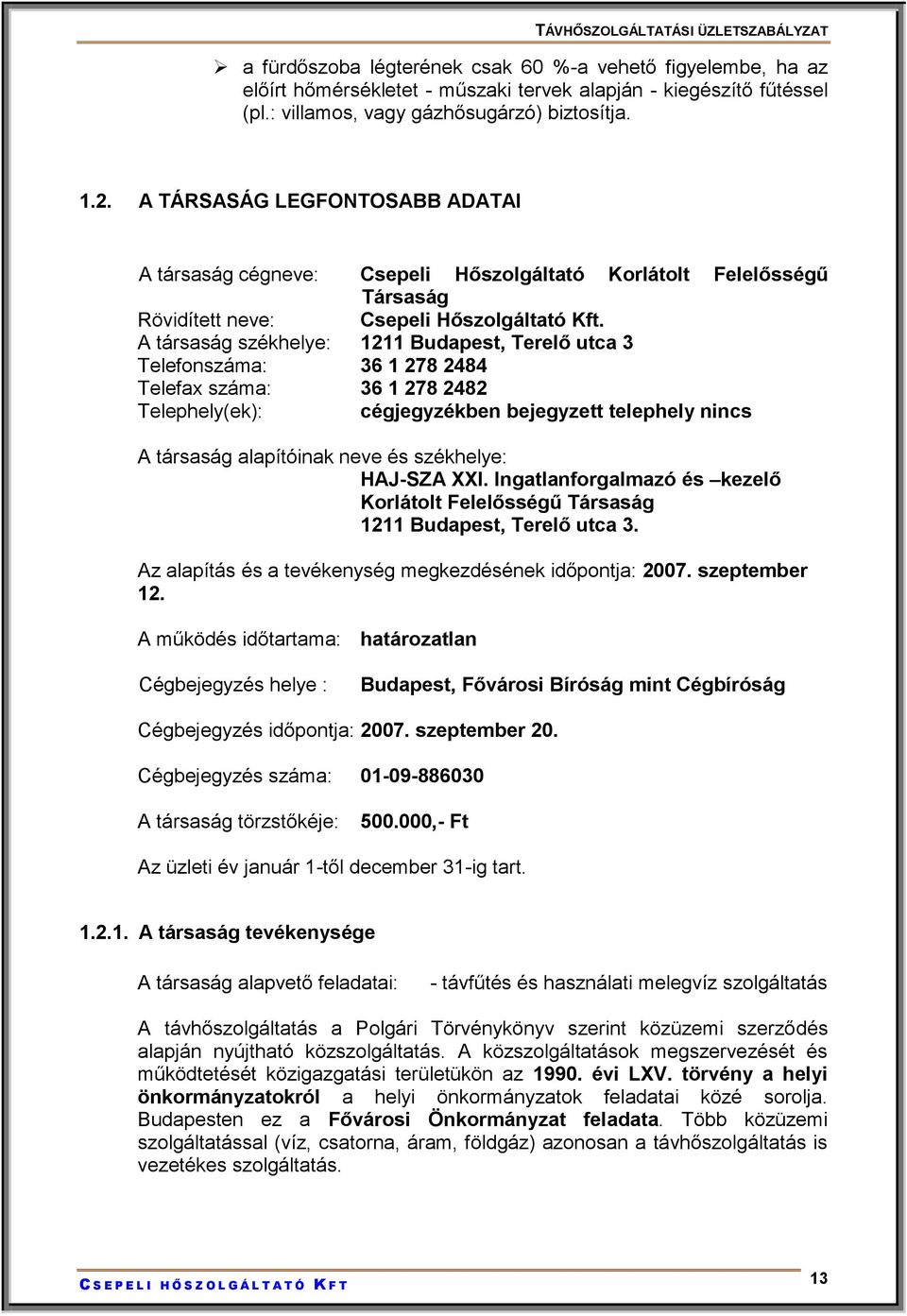 TÁVHŐSZOLGÁLTATÁSI ÜZLETSZABÁLYZAT

➢ a fürdőszoba légterének csak 60 %-a vehető figyelembe, ha az előírt hőmérsékletet - műszaki tervek alapján - kiegészítő fűtéssel (pl.: villamos, vagy gázhősugárzó) biztosítja.

1.2. A TÁRSASÁG LEGFONTOSABB ADATAI

A társaság cégneve: Csepeli Hőszolgáltató Korlátolt Felelősségű Társaság
Rövidített neve: Csepeli Hőszolgáltató Kft.
A társaság székhelye: 1211 Budapest, Terelő utca 3
Telefonszáma: 36 1 278 2484
Telefax száma: 36 1 278 2482
Telephely(ek): cégjegyzékben bejegyzett telephely nincs

A társaság alapítóinak neve és székhelye:
HAJ-SZA XXI. Ingatlanforgalmazó és –kezelő Korlátolt Felelősségű Társaság
1211 Budapest, Terelő utca 3.

Az alapítás és a tevékenység megkezdésének időpontja: 2007. szeptember 12.

A működés időtartama: határozatlan

Cégbejegyzés helye : Budapest, Fővárosi Bíróság mint Cégbíróság

Cégbejegyzés időpontja: 2007. szeptember 20.

Cégbejegyzés száma: 01-09-886030

A társaság törzstőkéje: 500.000,- Ft

Az üzleti év január 1-től december 31-ig tart.

1.2.1. A társaság tevékenysége

A társaság alapvető feladatai: - távfűtés és használati melegvíz szolgáltatás

A távhőszolgáltatás a Polgári Törvénykönyv szerint közüzemi szerződés alapján nyújtható közszolgáltatás. A közszolgáltatások megszervezését és működtetését közigazgatási területükön az 1990. évi LXV. törvény a helyi önkormányzatokról a helyi önkormányzatok feladatai közé sorolja. Budapesten ez a Fővárosi Önkormányzat feladata. Több közüzemi szolgáltatással (víz, csatorna, áram, földgáz) azonosan a távhőszolgáltatás is vezetékes szolgáltatás.

CSEPELI HŐSZOLGÁLTATÓ KFT

13